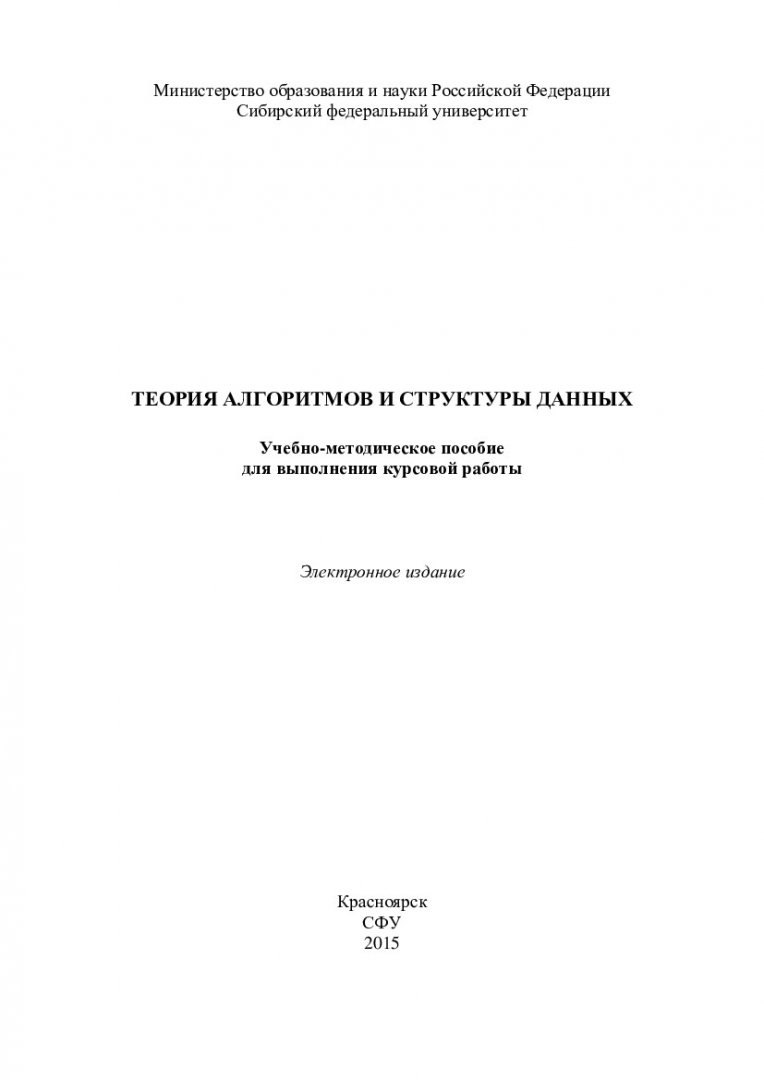 Министерство образования и науки Российской Федерации
Сибирский федеральный университет

ТЕОРИЯ АЛГОРИТМОВ И СТРУКТУРЫ ДАННЫХ

Учебно-методическое пособие
для выполнения курсовой работы

Электронное издание

Красноярск
СФУ
2015